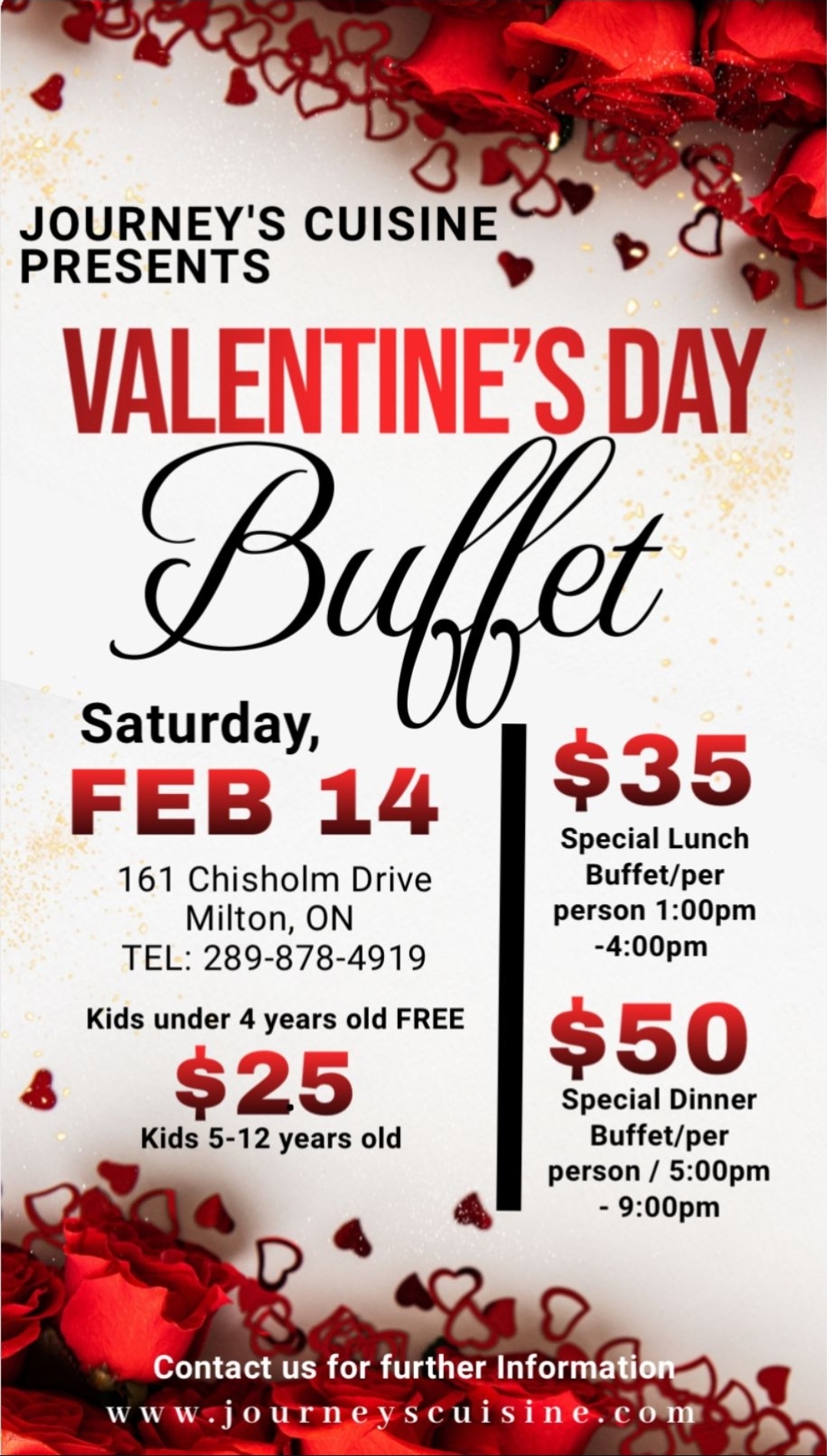 JOURNEY'S CUISINE PRESENTS

VALENTINE'S DAY

Buffet

Saturday,

FEB 14

161 Chisholm Drive
Milton, ON
TEL: 289-878-4919

Kids under 4 years old FREE

$25

Kids 5-12 years old

$35

Special Lunch Buffet/per person 1:00pm -4:00pm

$50

Special Dinner Buffet/per person / 5:00pm - 9:00pm

Contact us for further Information

www.journeyscuisine.com